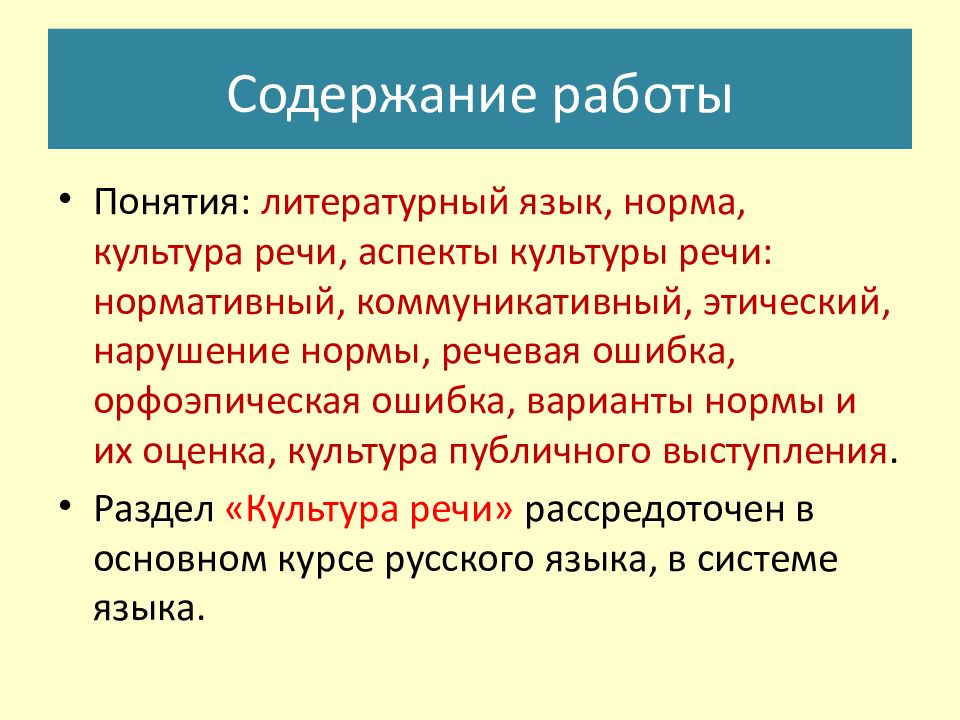 Содержание работы

• Понятия: литературный язык, норма, культура речи, аспекты культуры речи: нормативный, коммуникативный, этический, нарушение нормы, речевая ошибка, орфоэпическая ошибка, варианты нормы и их оценка, культура публичного выступления.

• Раздел «Культура речи» рассредоточен в основном курсе русского языка, в системе языка.